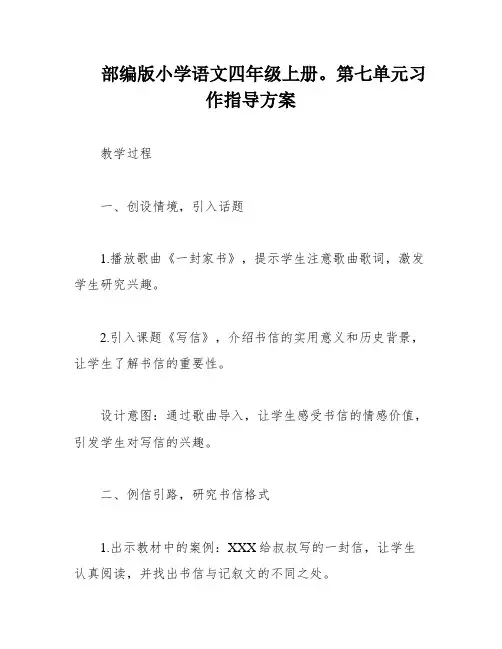 部编版小学语文四年级上册。第七单元习作指导方案

教学过程

一、创设情境，引入话题

1.播放歌曲《一封家书》，提示学生注意歌曲歌词，激发学生研究兴趣。

2.引入课题《写信》，介绍书信的实用意义和历史背景，让学生了解书信的重要性。

设计意图：通过歌曲导入，让学生感受书信的情感价值，引发学生对写信的兴趣。

二、例信引路，研究书信格式

1.出示教材中的案例：XXX给叔叔写的一封信，让学生认真阅读，并找出书信与记叙文的不同之处。